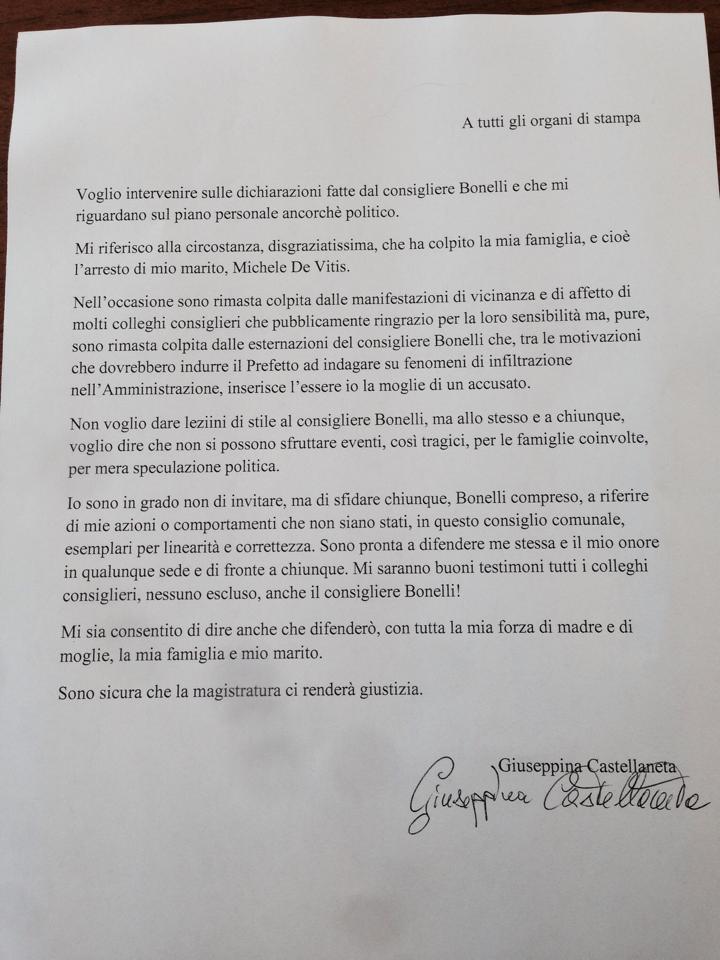 A tutti gli organi di stampa

Voglio intervenire sulle dichiarazioni fatte dal consigliere Bonelli e che mi riguardano sul piano personale ancorchè politico.

Mi riferisco alla circostanza, disgraziatissima, che ha colpito la mia famiglia, e cioè l'arresto di mio marito, Michele De Vitis.

Nell'occasione sono rimasta colpita dalle manifestazioni di vicinanza e di affetto di molti colleghi consiglieri che pubblicamente ringrazio per la loro sensibilità ma, pure, sono rimasta colpita dalle esternazioni del consigliere Bonelli che, tra le motivazioni che dovrebbero indurre il Prefetto ad indagare su fenomeni di infiltrazione nell'Amministrazione, inserisce l'essere io la moglie di un accusato.

Non voglio dare leziini di stile al consigliere Bonelli, ma allo stesso e a chiunque, voglio dire che non si possono sfruttare eventi, così tragici, per le famiglie coinvolte, per mera speculazione politica.

Io sono in grado non di invitare, ma di sfidare chiunque, Bonelli compreso, a riferire di mie azioni o comportamenti che non siano stati, in questo consiglio comunale, esemplari per linearità e correttezza. Sono pronta a difendere me stessa e il mio onore in qualunque sede e di fronte a chiunque. Mi saranno buoni testimoni tutti i colleghi consiglieri, nessuno escluso, anche il consigliere Bonelli!

Mi sia consentito di dire anche che difenderò, con tutta la mia forza di madre e di moglie, la mia famiglia e mio marito.

Sono sicura che la magistratura ci renderà giustizia.

Giuseppina Castellaneta
Giuseppina Castellaneta